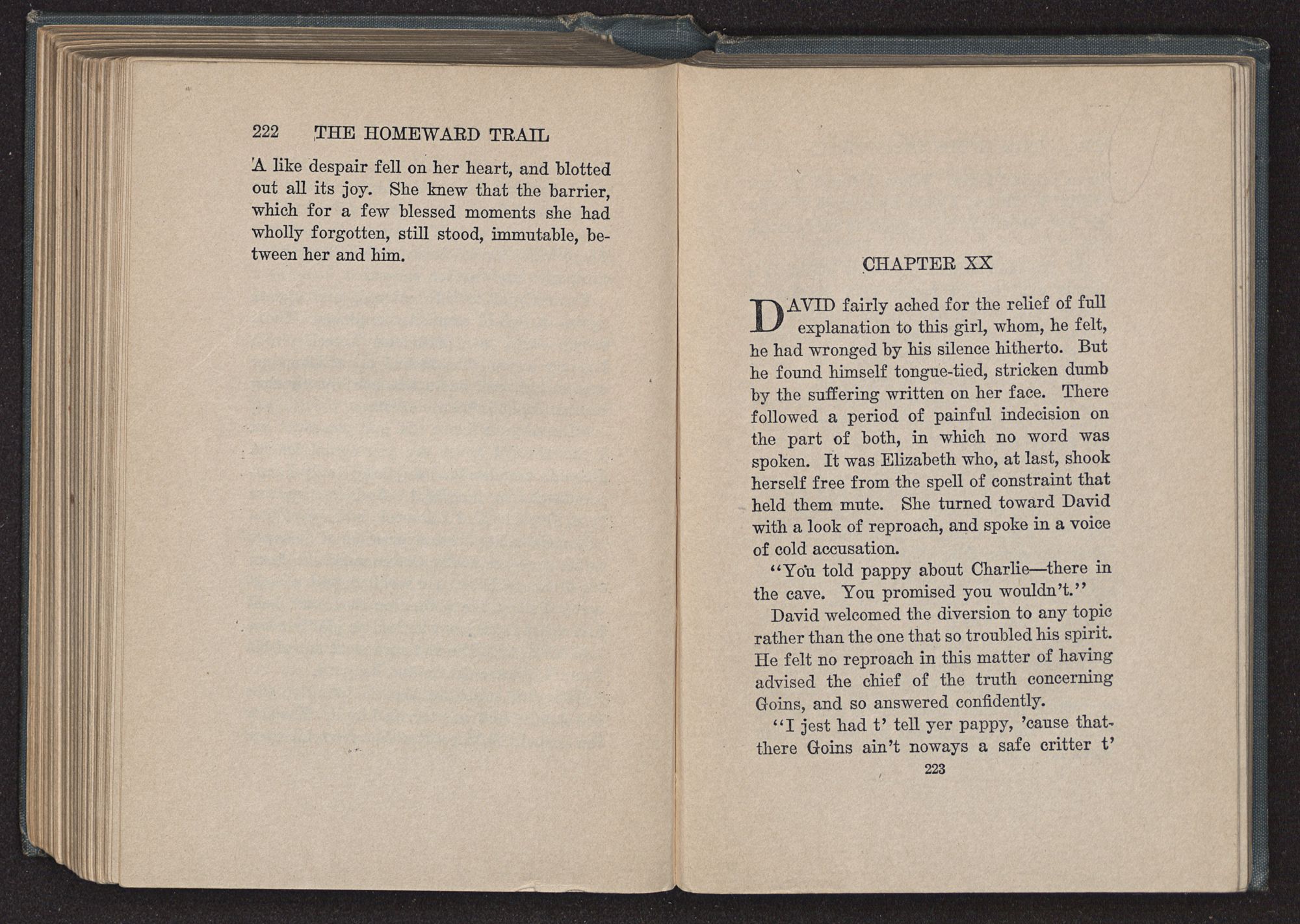 222 THE HOMEWARD TRAIL

A like despair fell on her heart, and blotted out all its joy. She knew that the barrier, which for a few blessed moments she had wholly forgotten, still stood, immutable, between her and him.

CHAPTER XX

DAVID fairly ached for the relief of full explanation to this girl, whom, he felt, he had wronged by his silence hitherto. But he found himself tongue-tied, stricken dumb by the suffering written on her face. There followed a period of painful indecision on the part of both, in which no word was spoken. It was Elizabeth who, at last, shook herself free from the spell of constraint that held them mute. She turned toward David with a look of reproach, and spoke in a voice of cold accusation.

"You told pappy about Charlie—there in the cave. You promised you wouldn't."

David welcomed the diversion to any topic rather than the one that so troubled his spirit. He felt no reproach in this matter of having advised the chief of the truth concerning Goins, and so answered confidently.

"I jest had t' tell yer pappy, 'cause that-there Goins ain't noways a safe critter t'

223